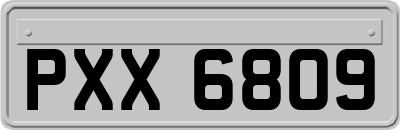 PXX 6809